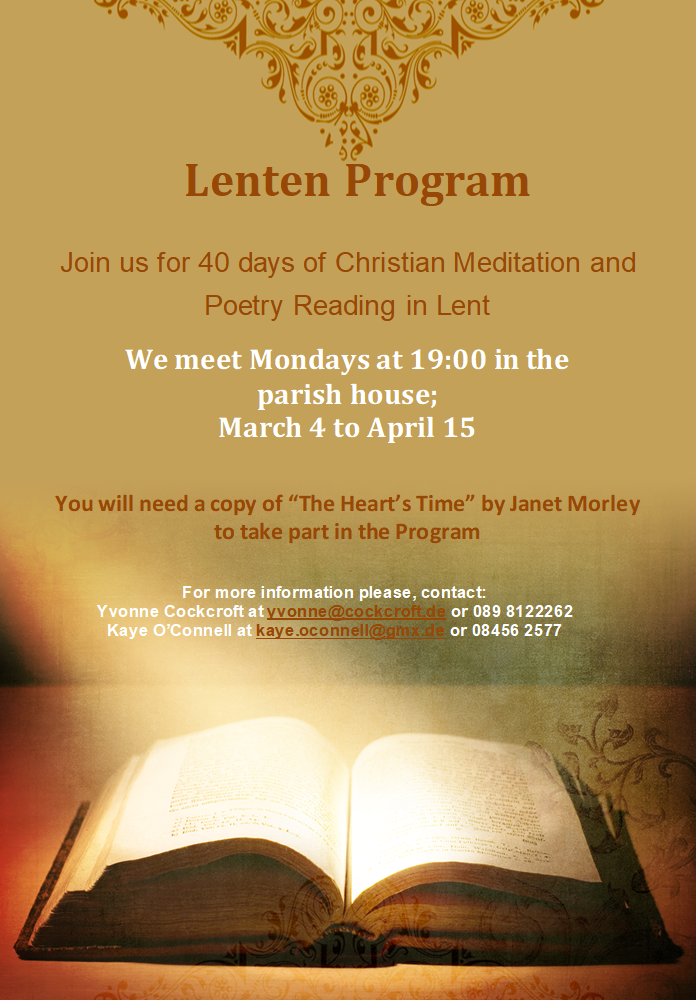 Lenten Program

Join us for 40 days of Christian Meditation and Poetry Reading in Lent

We meet Mondays at 19:00 in the parish house;
March 4 to April 15

You will need a copy of “The Heart’s Time” by Janet Morley to take part in the Program

For more information please, contact:
Yvonne Cockcroft at yvonne@cockcroft.de or 089 8122262
Kaye O’Connell at kaye.oconnell@gmx.de or 08456 2577